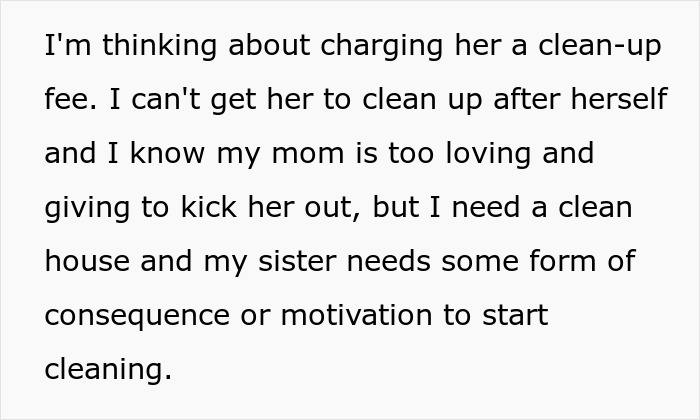 I'm thinking about charging her a clean-up fee. I can't get her to clean up after herself and I know my mom is too loving and giving to kick her out, but I need a clean house and my sister needs some form of consequence or motivation to start cleaning.